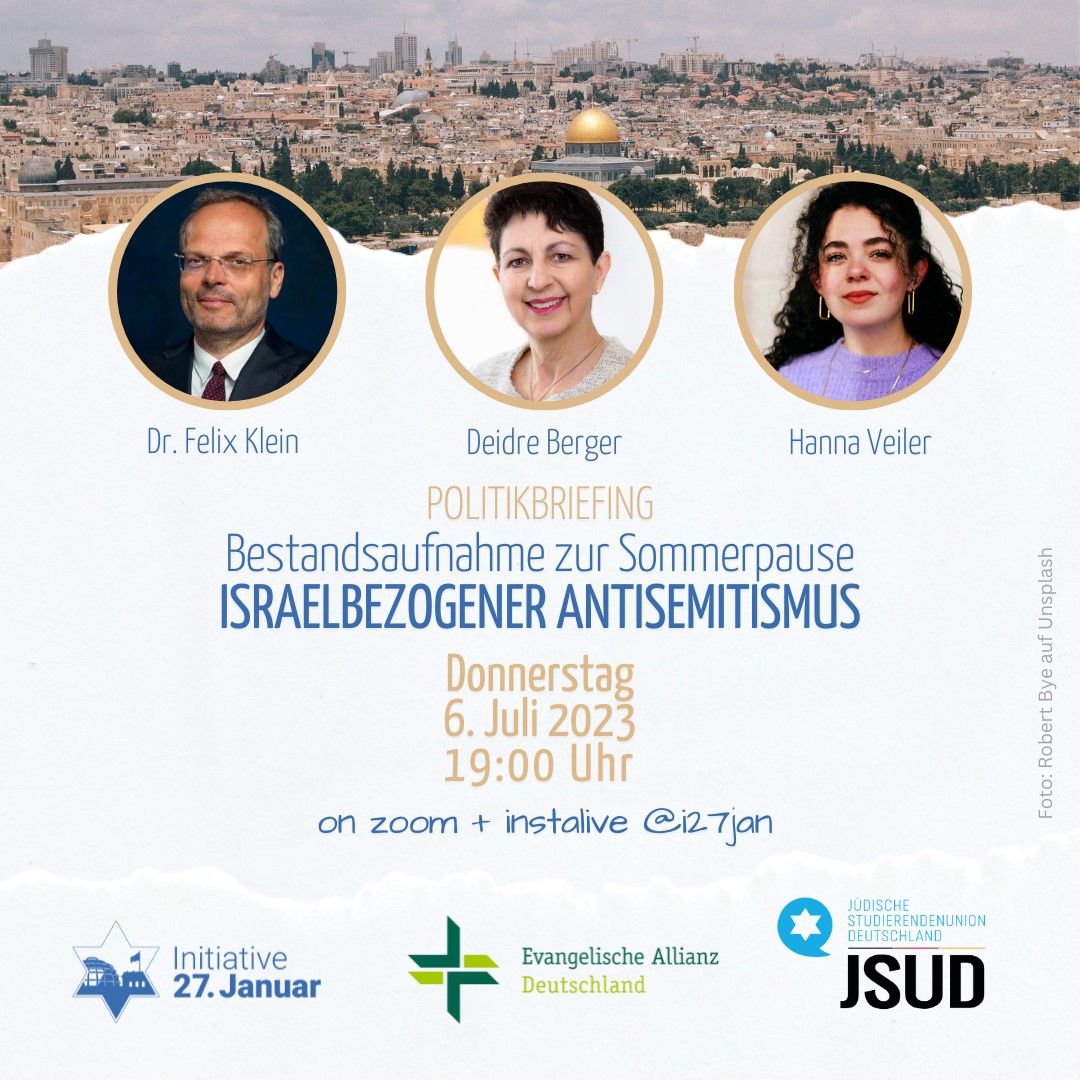 Dr. Felix Klein

Deidre Berger

Hanna Veiler

POLITIKBRIEFING

Bestandsaufnahme zur Sommerpause

ISRAELBEZOGENER ANTISEMITISMUS

Donnerstag
6. Juli 2023
19:00 Uhr

on zoom + instalive @i27jan

Foto: Robert Bye auf Unsplash

Initiative
27. Januar

Evangelische Allianz
Deutschland

JÜDISCHE
STUDIERENDENUNION
DEUTSCHLAND
JSUD